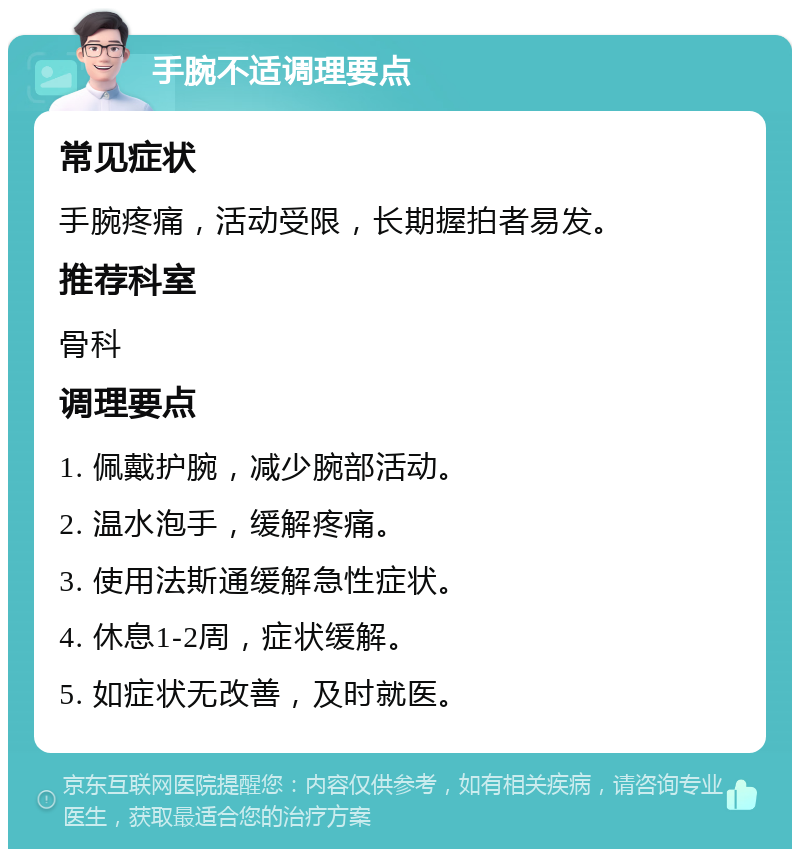 手腕不适调理要点

常见症状

手腕疼痛，活动受限，长期握拍者易发。

推荐科室

骨科

调理要点

1. 佩戴护腕，减少腕部活动。

2. 温水泡手，缓解疼痛。

3. 使用法斯通缓解急性症状。

4. 休息1-2周，症状缓解。

5. 如症状无改善，及时就医。

京东互联网医院提醒您：内容仅供参考，如有相关疾病，请咨询专业医生，获取最适合您的治疗方案